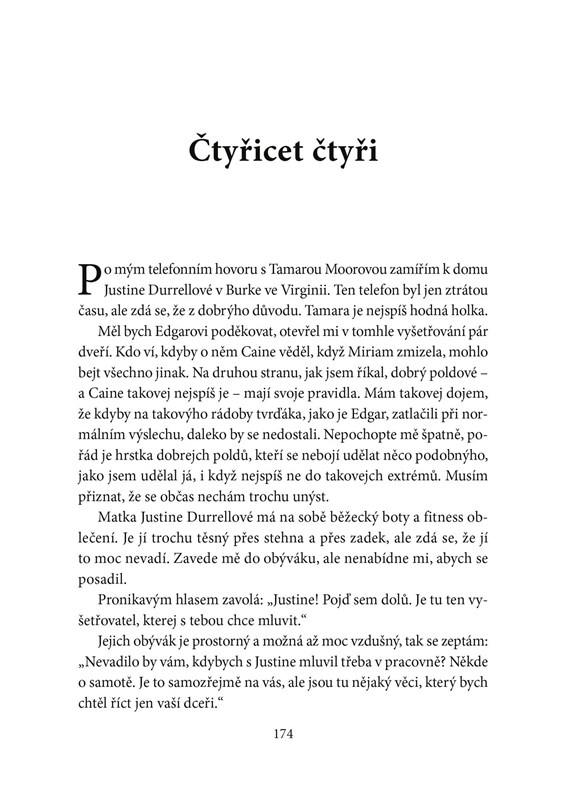 Čtyřicet čtyři

Po mým telefonním hovoru s Tamarou Moorovou zamířím k domu Justine Durrellové v Burke ve Virginii. Ten telefon byl jen ztrátou času, ale zdá se, že z dobrýho důvodu. Tamara je nejspíš hodná holka.

Měl bych Edgarovi poděkovat, otevřel mi v tomhle vyšetřování pár dveří. Kdo ví, kdyby o něm Caine věděl, když Miriam zmizela, mohlo bejt všechno jinak. Na druhou stranu, jak jsem říkal, dobrý poldové – a Caine takovej nejspíš je – mají svoje pravidla. Mám takovej dojem, že kdyby na takovýho rádoby tvrďáka, jako je Edgar, zatlačili při normálním výslechu, daleko by se nedostali. Nepochopte mě špatně, pořád je hrstka dobrejch poldů, kteří se nebojí udělat něco podobnýho, jako jsem udělal já, i když nejspíš ne do takovejch extrémů. Musím přiznat, že se občas nechám trochu unýst.

Matka Justine Durrellové má na sobě běžecký boty a fitness oblečení. Je jí trochu těsný přes stehna a přes zadek, ale zdá se, že jí to moc nevadí. Zavede mě do obýváku, ale nenabídne mi, abych se posadil.

Pronikavým hlasem zavolá: „Justine! Pojď sem dolů. Je tu ten vyšetřovatel, kterej s tebou chce mluvit."

Jejich obývák je prostorný a možná až moc vzdušný, tak se zeptám: „Nevadilo by vám, kdybych s Justine mluvil třeba v pracovně? Někde o samotě. Je to samozřejmě na vás, ale jsou tu nějaký věci, který bych chtěl říct jen vaší dceři."

174